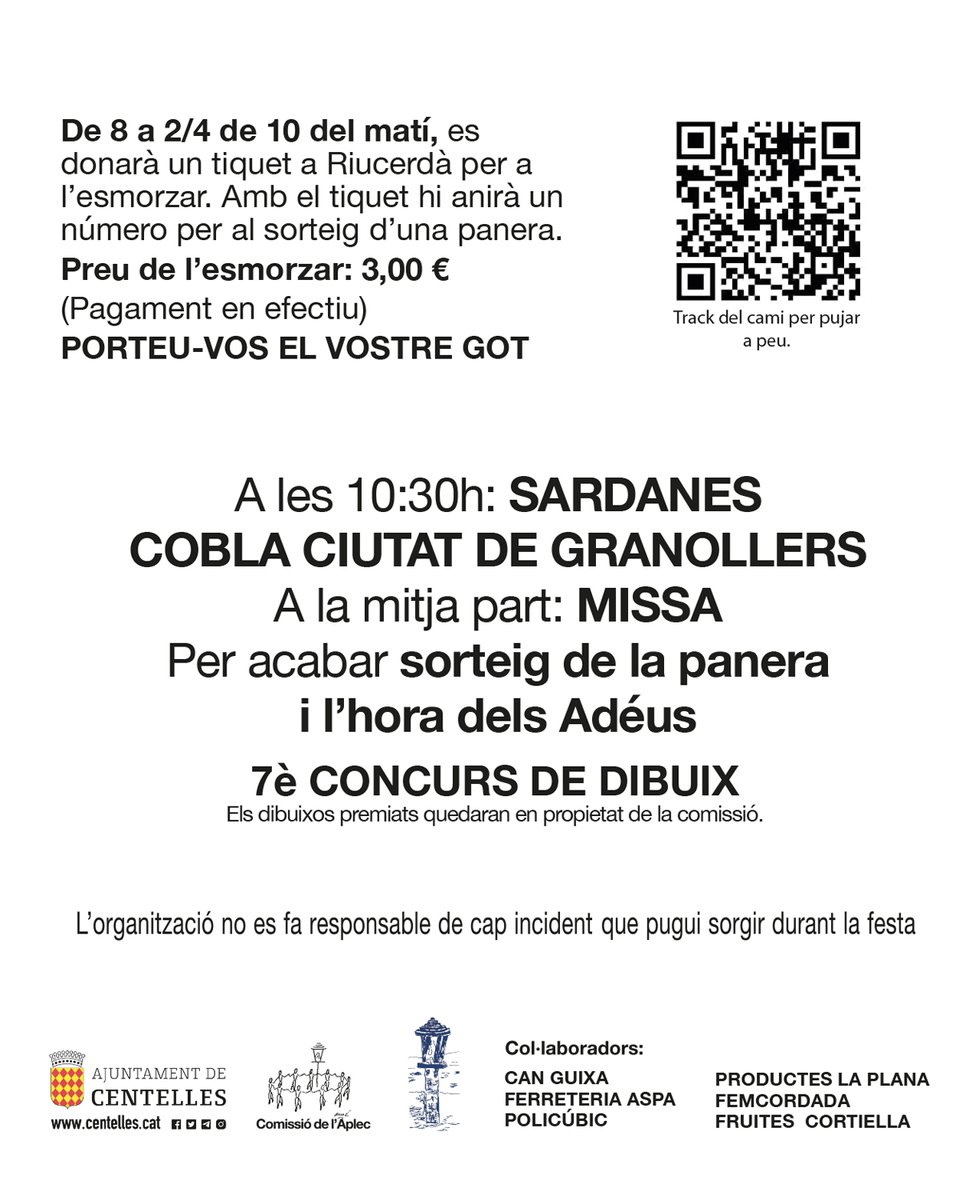 De 8 a 2/4 de 10 del matí, es donarà un tiquet a Riucerdà per a l'esmorzar. Amb el tiquet hi anirà un número per al sorteig d'una panera.

Preu de l'esmorzar: 3,00 €

(Pagament en efectiu)

PORTEU-VOS EL VOSTRE GOT

Track del cami per pujar a peu.

A les 10:30h: SARDANES
COBLA CIUTAT DE GRANOLLERS
A la mitja part: MISSA
Per acabar sorteig de la panera
i l'hora dels Adéus

7è CONCURS DE DIBUIX
Els dibuixos premiats quedaran en propietat de la comissió.

L'organització no es fa responsable de cap incident que pugui sorgir durant la festa

AJUNTAMENT DE CENTELLES
www.centelles.cat

Comissió de l'Aplec

Col·laboradors:
CAN GUIXA
FERRETERIA ASPA
POLICÚBIC

PRODUCTES LA PLANA
FEMCORDADA
FRUITES CORTIELLA